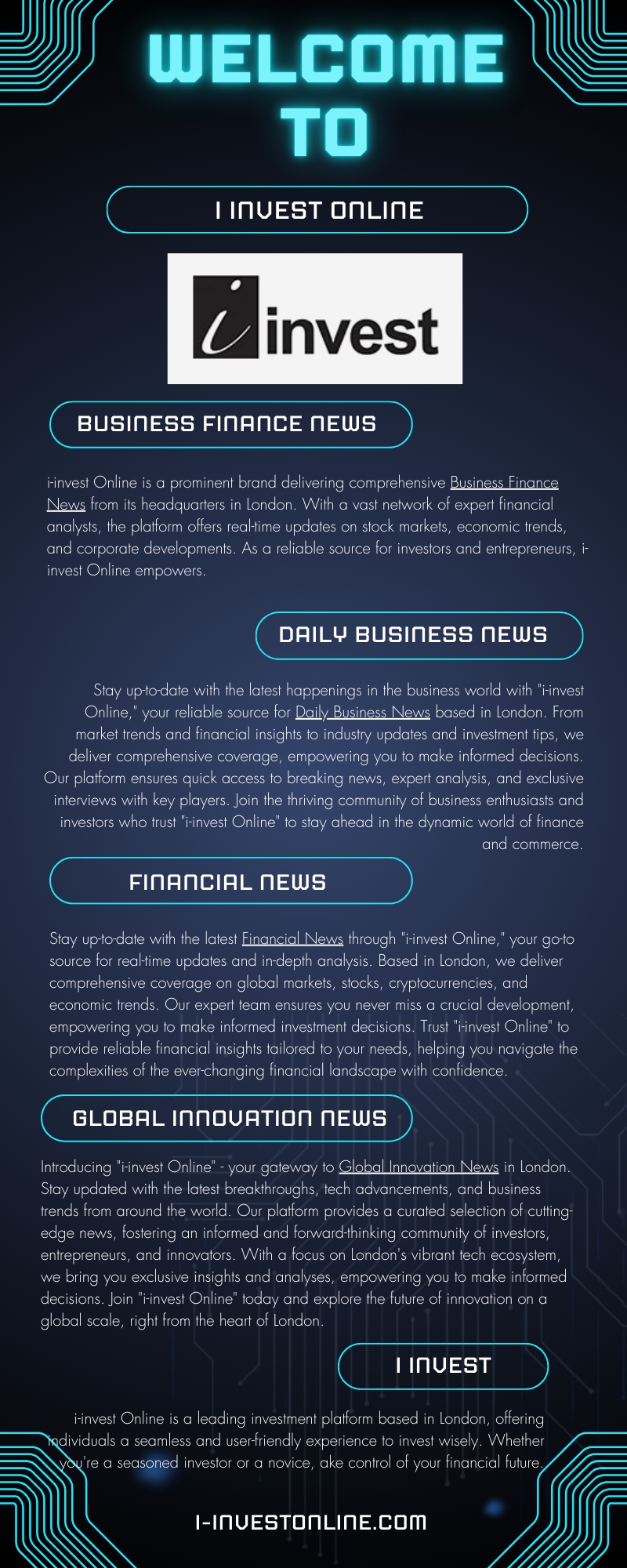 WELCOME TO

I INVEST ONLINE

i invest

BUSINESS FINANCE NEWS

i-invest Online is a prominent brand delivering comprehensive Business Finance News from its headquarters in London. With a vast network of expert financial analysts, the platform offers real-time updates on stock markets, economic trends, and corporate developments. As a reliable source for investors and entrepreneurs, i-invest Online empowers.

DAILY BUSINESS NEWS

Stay up-to-date with the latest happenings in the business world with "i-invest Online," your reliable source for Daily Business News based in London. From market trends and financial insights to industry updates and investment tips, we deliver comprehensive coverage, empowering you to make informed decisions. Our platform ensures quick access to breaking news, expert analysis, and exclusive interviews with key players. Join the thriving community of business enthusiasts and investors who trust "i-invest Online" to stay ahead in the dynamic world of finance and commerce.

FINANCIAL NEWS

Stay up-to-date with the latest Financial News through "i-invest Online," your go-to source for real-time updates and in-depth analysis. Based in London, we deliver comprehensive coverage on global markets, stocks, cryptocurrencies, and economic trends. Our expert team ensures you never miss a crucial development, empowering you to make informed investment decisions. Trust "i-invest Online" to provide reliable financial insights tailored to your needs, helping you navigate the complexities of the ever-changing financial landscape with confidence.

GLOBAL INNOVATION NEWS

Introducing "i-invest Online" - your gateway to Global Innovation News in London. Stay updated with the latest breakthroughs, tech advancements, and business trends from around the world. Our platform provides a curated selection of cutting-edge news, fostering an informed and forward-thinking community of investors, entrepreneurs, and innovators. With a focus on London's vibrant tech ecosystem, we bring you exclusive insights and analyses, empowering you to make informed decisions. Join "i-invest Online" today and explore the future of innovation on a global scale, right from the heart of London.

I INVEST

i-invest Online is a leading investment platform based in London, offering individuals a seamless and user-friendly experience to invest wisely. Whether you're a seasoned investor or a novice, ake control of your financial future.

I-INVESTONLINE.COM